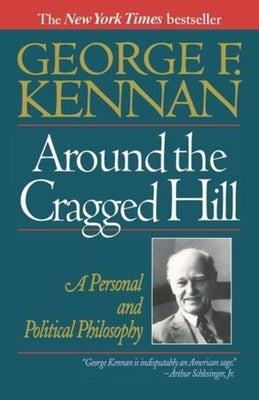 The New York Times bestseller

GEORGE F. KENNAN

Around the Cragged Hill

A Personal and Political Philosophy

"George Kennan is indisputably an American sage."
—Arthur Schlesinger, Jr.